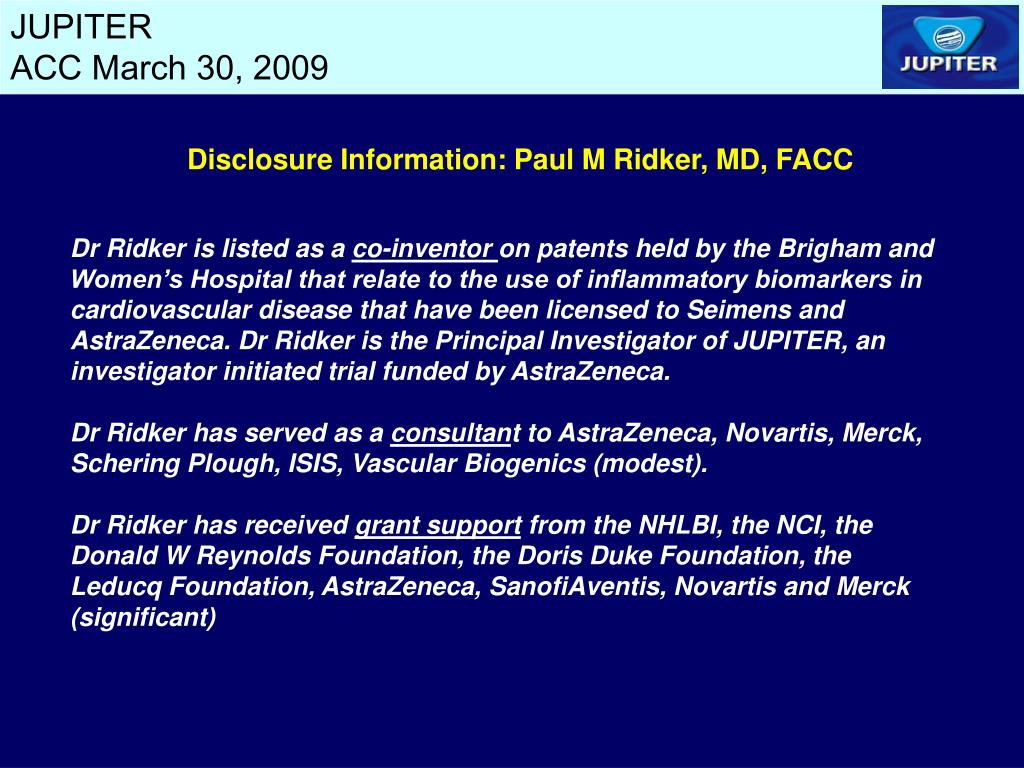 JUPITER
ACC March 30, 2009

JUPITER

Disclosure Information: Paul M Ridker, MD, FACC

Dr Ridker is listed as a co-inventor on patents held by the Brigham and Women's Hospital that relate to the use of inflammatory biomarkers in cardiovascular disease that have been licensed to Seimens and AstraZeneca. Dr Ridker is the Principal Investigator of JUPITER, an investigator initiated trial funded by AstraZeneca.

Dr Ridker has served as a consultant to AstraZeneca, Novartis, Merck, Schering Plough, ISIS, Vascular Biogenics (modest).

Dr Ridker has received grant support from the NHLBI, the NCI, the Donald W Reynolds Foundation, the Doris Duke Foundation, the Leducq Foundation, AstraZeneca, SanofiAventis, Novartis and Merck (significant)